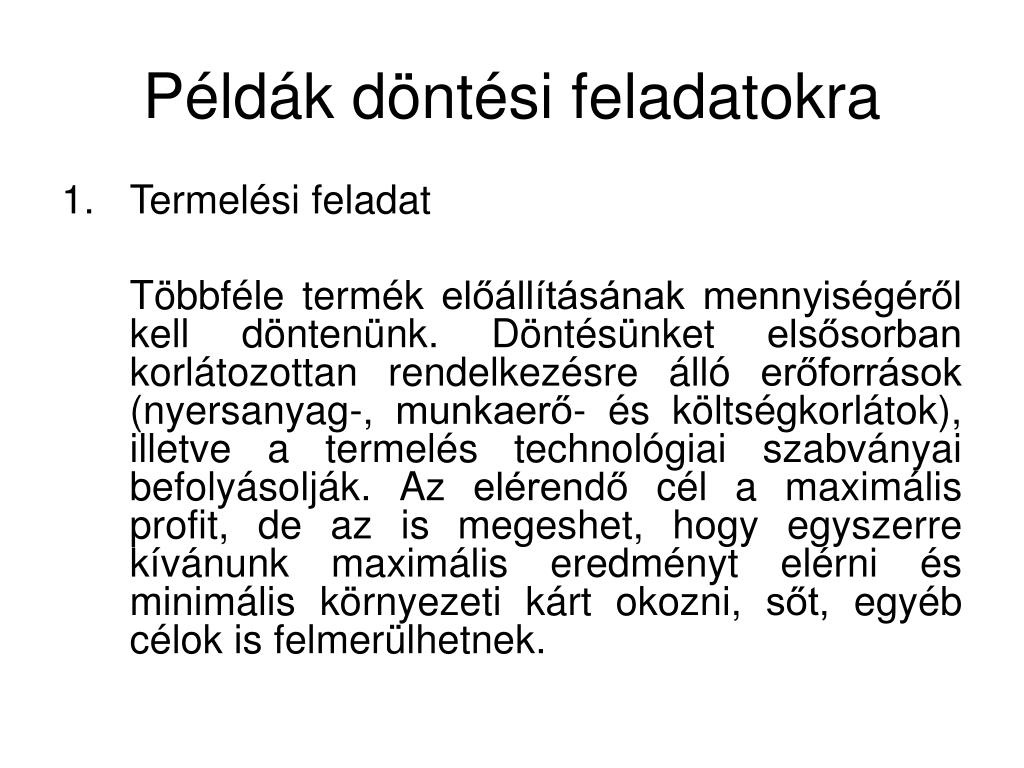 Példák döntési feladatokra

1. Termelési feladat

Többféle termék előállításának mennyiségéről kell döntenünk. Döntésünket elsősorban korlátozottan rendelkezésre álló erőforrások (nyersanyag-, munkaerő- és költségkorlátok), illetve a termelés technológiai szabványai befolyásolják. Az elérendő cél a maximális profit, de az is megeshet, hogy egyszerre kívánunk maximális eredményt elérni és minimális környezeti kárt okozni, sőt, egyéb célok is felmerülhetnek.